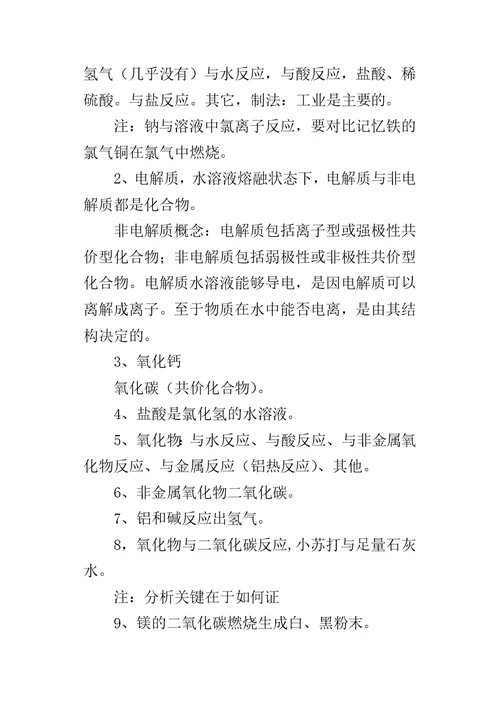 氢气（几乎没有）与水反应，与酸反应，盐酸、稀硫酸。与盐反应。其它，制法：工业是主要的。

注：钠与溶液中氯离子反应，要对比记忆铁的氯气铜在氯气中燃烧。

2、电解质，水溶液熔融状态下，电解质与非电解质都是化合物。

非电解质概念：电解质包括离子型或强极性共价型化合物；非电解质包括弱极性或非极性共价型化合物。电解质水溶液能够导电，是因电解质可以离解成离子。至于物质在水中能否电离，是由其结构决定的。

3、氧化钙

氧化碳（共价化合物）。

4、盐酸是氯化氢的水溶液。

5、氧化物：与水反应、与酸反应、与非金属氧化物反应、与金属反应（铝热反应）、其他。

6、非金属氧化物二氧化碳。

7、铝和碱反应出氢气。

8，氧化物与二氧化碳反应，小苏打与足量石灰水。

注：分析关键在于如何证

9、镁的二氧化碳燃烧生成白、黑粉末。